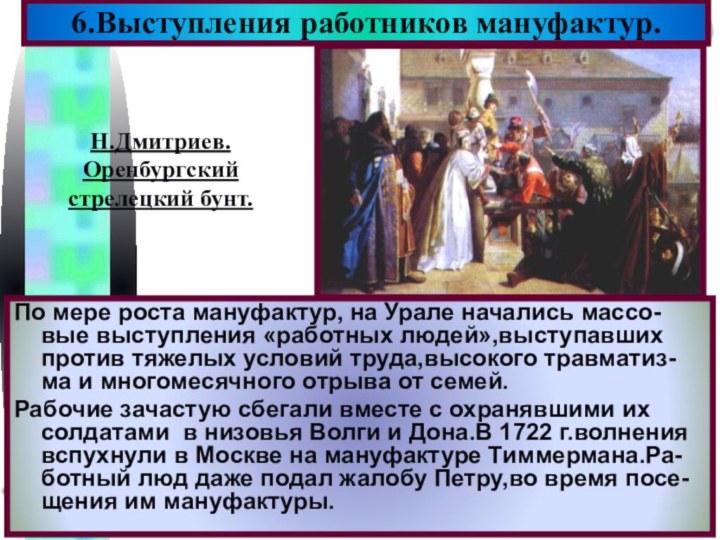 6.Выступления работников мануфактур.

Н.Дмитриев. Оренбургский стрелецкий бунт.

По мере роста мануфактур, на Урале начались массовые выступления «работных людей»,выступавших против тяжелых условий труда,высокого травматизма и многомесячного отрыва от семей.

Рабочие зачастую сбегали вместе с охранявшими их солдатами в низовья Волги и Дона.В 1722 г.волнения вспухнули в Москве на мануфактуре Тиммермана.Работный люд даже подал жалобу Петру,во время посещения им мануфактуры.